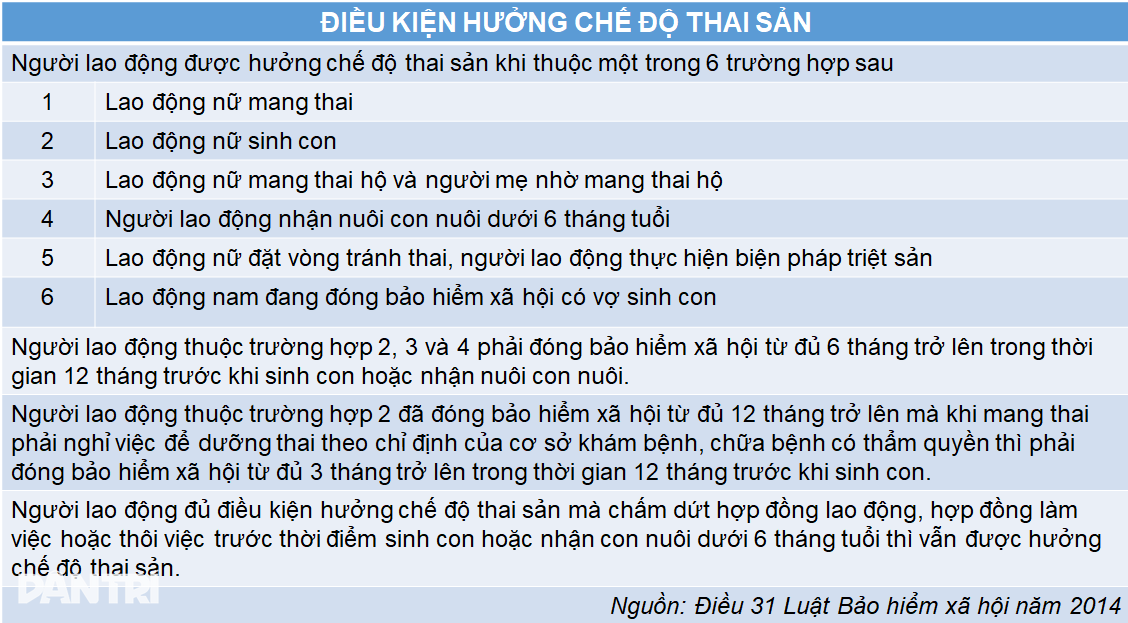 ĐIỀU KIỆN HƯỞNG CHẾ ĐỘ THAI SẢN

Người lao động được hưởng chế độ thai sản khi thuộc một trong 6 trường hợp sau

| | |
|---|---|
| 1 | Lao động nữ mang thai |
| 2 | Lao động nữ sinh con |
| 3 | Lao động nữ mang thai hộ và người mẹ nhờ mang thai hộ |
| 4 | Người lao động nhận nuôi con nuôi dưới 6 tháng tuổi |
| 5 | Lao động nữ đặt vòng tránh thai, người lao động thực hiện biện pháp triệt sản |
| 6 | Lao động nam đang đóng bảo hiểm xã hội có vợ sinh con |

Người lao động thuộc trường hợp 2, 3 và 4 phải đóng bảo hiểm xã hội từ đủ 6 tháng trở lên trong thời gian 12 tháng trước khi sinh con hoặc nhận nuôi con nuôi.

Người lao động thuộc trường hợp 2 đã đóng bảo hiểm xã hội từ đủ 12 tháng trở lên mà khi mang thai phải nghỉ việc để dưỡng thai theo chỉ định của cơ sở khám bệnh, chữa bệnh có thẩm quyền thì phải đóng bảo hiểm xã hội từ đủ 3 tháng trở lên trong thời gian 12 tháng trước khi sinh con.

Người lao động đủ điều kiện hưởng chế độ thai sản mà chấm dứt hợp đồng lao động, hợp đồng làm việc hoặc thôi việc trước thời điểm sinh con hoặc nhận con nuôi dưới 6 tháng tuổi thì vẫn được hưởng chế độ thai sản.

DÂN TRÍ

Nguồn: Điều 31 Luật Bảo hiểm xã hội năm 2014